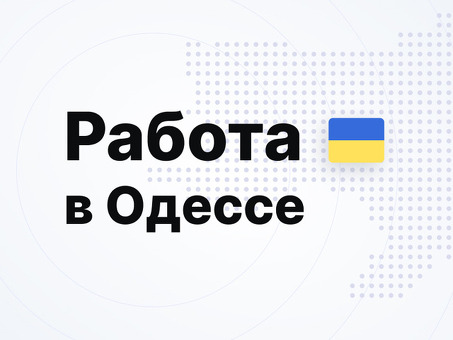 Работа
в Одессе